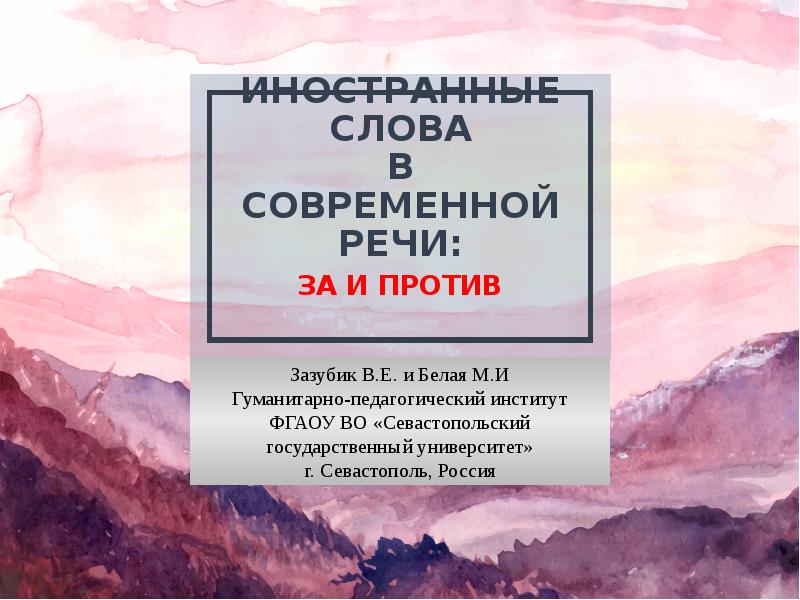 ИНОСТРАННЫЕ СЛОВА В СОВРЕМЕННОЙ РЕЧИ:

ЗА И ПРОТИВ

Зазубик В.Е. и Белая М.И
Гуманитарно-педагогический институт
ФГАОУ ВО «Севастопольский государственный университет»
г. Севастополь, Россия